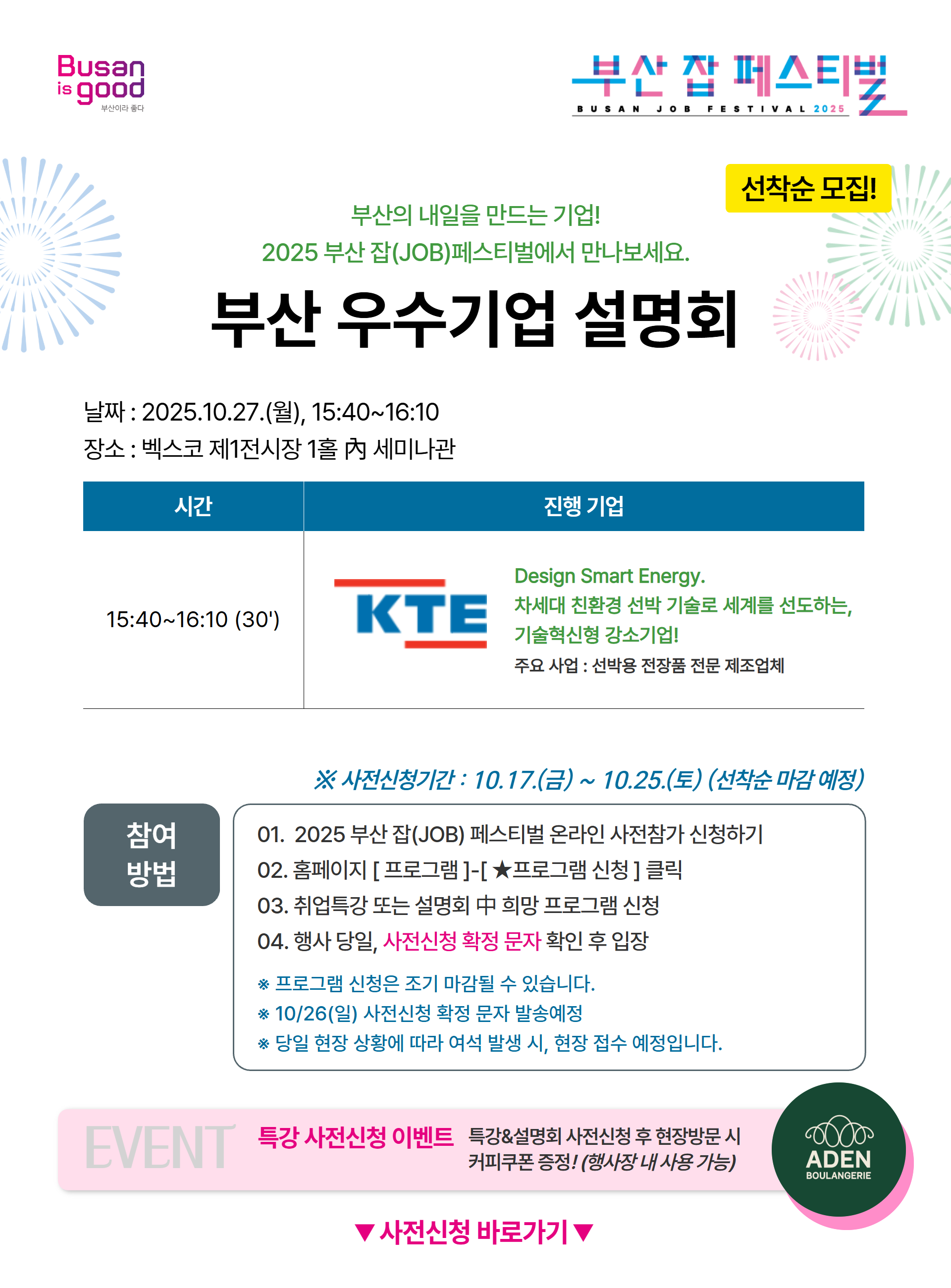 Busan is good
부산이라 좋다

부산 잡 페스티벌
BUSAN JOB FESTIVAL 2025

선착순 모집!

부산의 내일을 만드는 기업!
2025 부산 잡(JOB)페스티벌에서 만나보세요.

부산 우수기업 설명회

날짜 : 2025.10.27.(월), 15:40~16:10
장소 : 벡스코 제1전시장 1홀 內 세미나관

| 시간 | 진행 기업 |
|---|---|
| 15:40~16:10 (30') | KTE Design Smart Energy. 차세대 친환경 선박 기술로 세계를 선도하는, 기술혁신형 강소기업! 주요 사업 : 선박용 전장품 전문 제조업체 |

※ 사전신청기간 : 10.17.(금) ~ 10.25.(토) (선착순 마감 예정)

참여 방법

01. 2025 부산 잡(JOB) 페스티벌 온라인 사전참가 신청하기
02. 홈페이지 [ 프로그램 ]-[ ★프로그램 신청 ] 클릭
03. 취업특강 또는 설명회 中 희망 프로그램 신청
04. 행사 당일, 사전신청 확정 문자 확인 후 입장

※ 프로그램 신청은 조기 마감될 수 있습니다.
※ 10/26(일) 사전신청 확정 문자 발송예정
※ 당일 현장 상황에 따라 여석 발생 시, 현장 접수 예정입니다.

EVENT 특강 사전신청 이벤트 특강&설명회 사전신청 후 현장방문 시 커피쿠폰 증정! (행사장 내 사용 가능)

ADEN BOULANGERIE

▼사전신청 바로가기▼